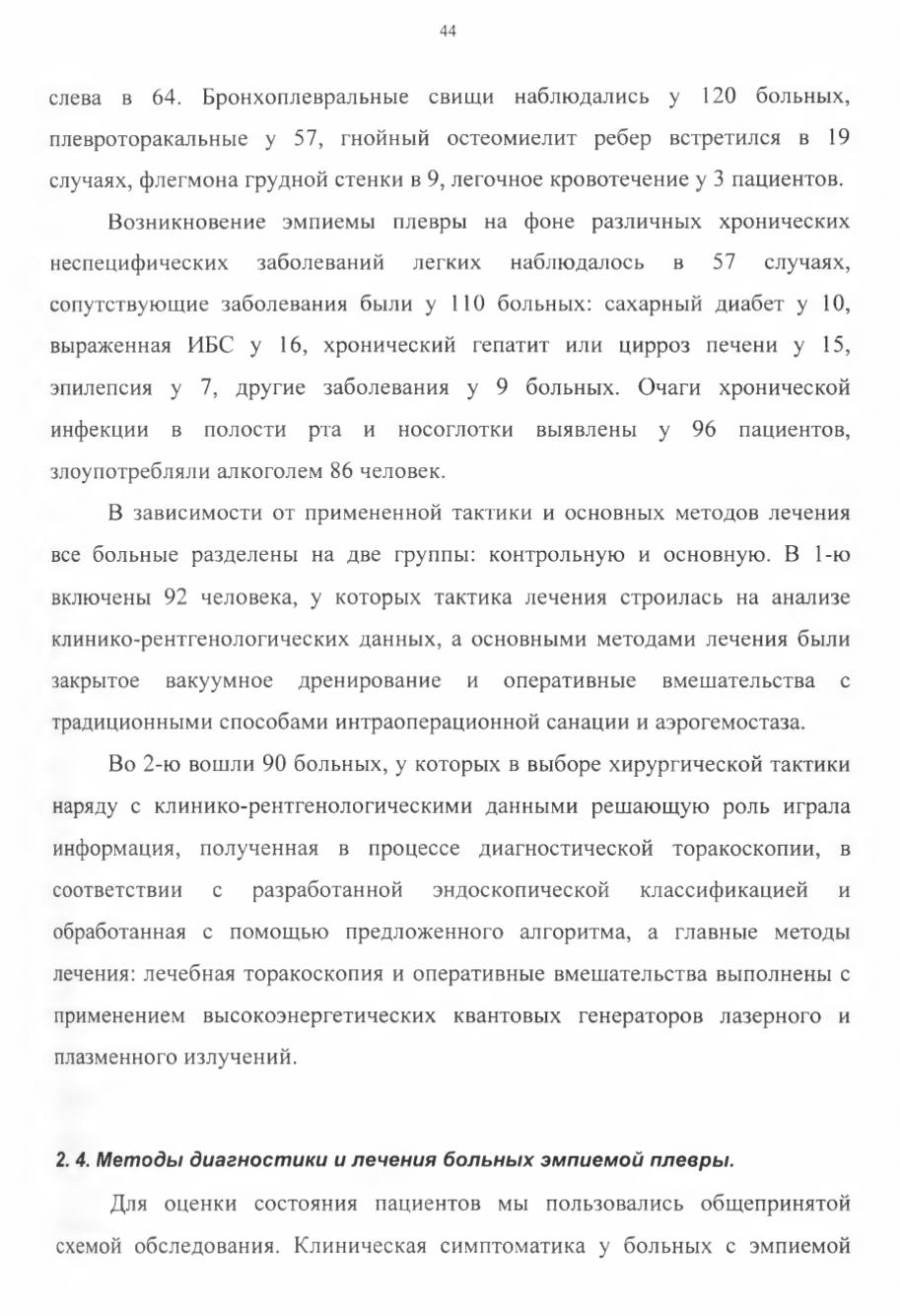 44

слева в 64. Бронхоплевральные свищи наблюдались у 120 больных, плевроторакальные у 57, гнойный остеомиелит ребер встретился в 19 случаях, флегмона грудной стенки в 9, легочное кровотечение у 3 пациентов.

Возникновение эмпиемы плевры на фоне различных хронических неспецифических заболеваний легких наблюдалось в 57 случаях, сопутствующие заболевания были у 110 больных: сахарный диабет у 10, выраженная ИБС у 16, хронический гепатит или цирроз печени у 15, эпилепсия у 7, другие заболевания у 9 больных. Очаги хронической инфекции в полости рта и носоглотки выявлены у 96 пациентов, злоупотребляли алкоголем 86 человек.

В зависимости от примененной тактики и основных методов лечения все больные разделены на две группы: контрольную и основную. В 1-ю включены 92 человека, у которых тактика лечения строилась на анализе клинико-рентгенологических данных, а основными методами лечения были закрытое вакуумное дренирование и оперативные вмешательства с традиционными способами интраоперационной санации и аэрогемостаза.

Во 2-ю вошли 90 больных, у которых в выборе хирургической тактики наряду с клинико-рентгенологическими данными решающую роль играла информация, полученная в процессе диагностической торакоскопии, в соответствии с разработанной эндоскопической классификацией и обработанная с помощью предложенного алгоритма, а главные методы лечения: лечебная торакоскопия и оперативные вмешательства выполнены с применением высокоэнергетических квантовых генераторов лазерного и плазменного излучений.

2. 4. Методы диагностики и лечения больных эмпиемой плевры.

Для оценки состояния пациентов мы пользовались общепринятой схемой обследования. Клиническая симптоматика у больных с эмпиемой